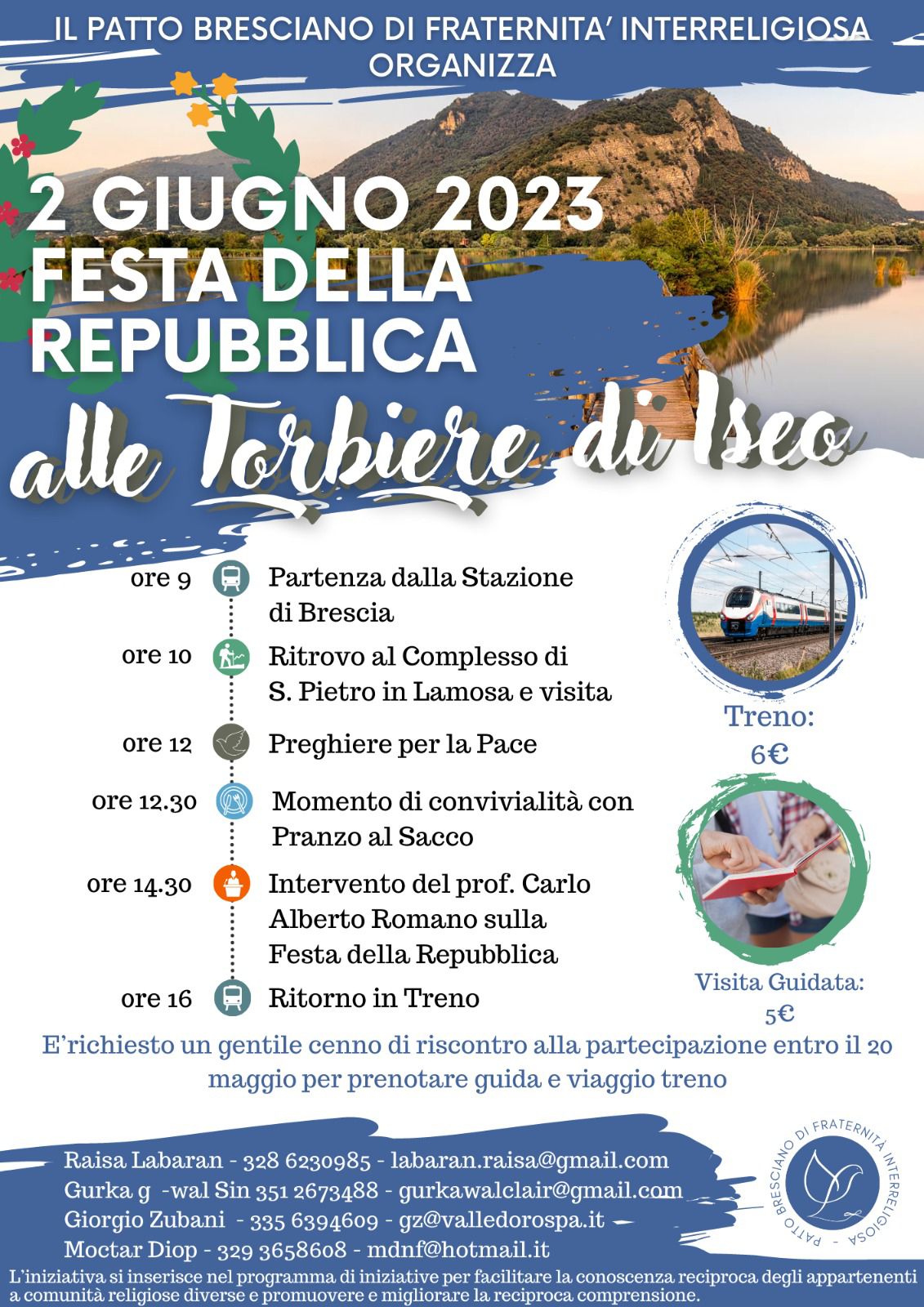 IL PATTO BRESCIANO DI FRATERNITA' INTERRELIGIOSA ORGANIZZA

2 GIUGNO 2023
FESTA DELLA REPUBBLICA
alle Torbiere di Iseo

ore 9 Partenza dalla Stazione di Brescia

ore 10 Ritrovo al Complesso di S. Pietro in Lamosa e visita

ore 12 Preghiere per la Pace

ore 12.30 Momento di convivialità con Pranzo al Sacco

ore 14.30 Intervento del prof. Carlo Alberto Romano sulla Festa della Repubblica

ore 16 Ritorno in Treno

Treno: 6€

Visita Guidata: 5€

E'richiesto un gentile cenno di riscontro alla partecipazione entro il 20 maggio per prenotare guida e viaggio treno

Raisa Labaran - 328 6230985 - labaran.raisa@gmail.com
Gurka g -wal Sin 351 2673488 - gurkawalclair@gmail.com
Giorgio Zubani - 335 6394609 - gz@valledorospa.it
Moctar Diop - 329 3658608 - mdnf@hotmail.it

PATTO BRESCIANO DI FRATERNITÀ INTERRELIGIOSA

L'iniziativa si inserisce nel programma di iniziative per facilitare la conoscenza reciproca degli appartenenti a comunità religiose diverse e promuovere e migliorare la reciproca comprensione.